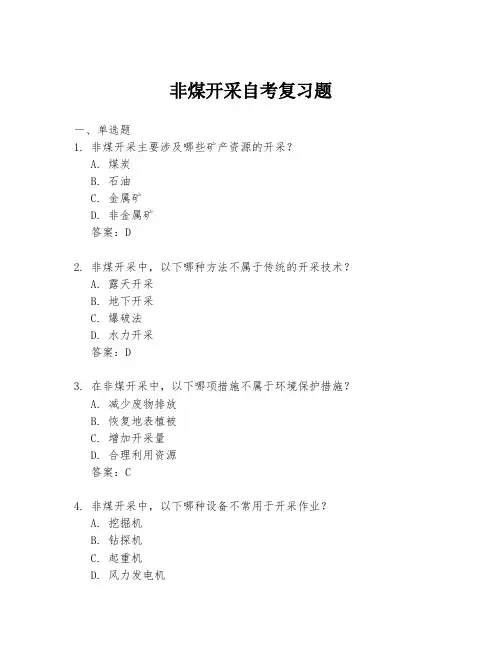 非煤开采自考复习题

一、单选题

1. 非煤开采主要涉及哪些矿产资源的开采？
A. 煤炭
B. 石油
C. 金属矿
D. 非金属矿
答案：D

2. 非煤开采中，以下哪种方法不属于传统的开采技术？
A. 露天开采
B. 地下开采
C. 爆破法
D. 水力开采
答案：D

3. 在非煤开采中，以下哪项措施不属于环境保护措施？
A. 减少废物排放
B. 恢复地表植被
C. 增加开采量
D. 合理利用资源
答案：C

4. 非煤开采中，以下哪种设备不常用于开采作业？
A. 挖掘机
B. 钻探机
C. 起重机
D. 风力发电机